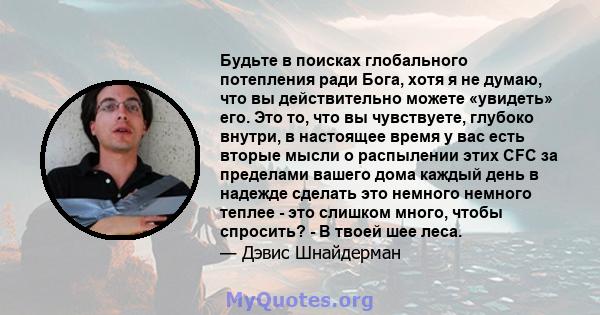 Будьте в поисках глобального потепления ради Бога, хотя я не думаю, что вы действительно можете «увидеть» его. Это то, что вы чувствуете, глубоко внутри, в настоящее время у вас есть вторые мысли о распылении этих CFC за пределами вашего дома каждый день в надежде сделать это немного немного теплее - это слишком много, чтобы спросить? - В твоей шее леса.
— Дэвис Шнайдерман

MyQuotes.org